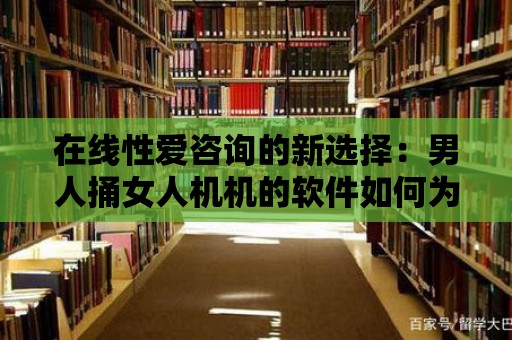 在线性爱咨询的新选择：男人捅女人机机的软件如何为

百家号/留学大巴